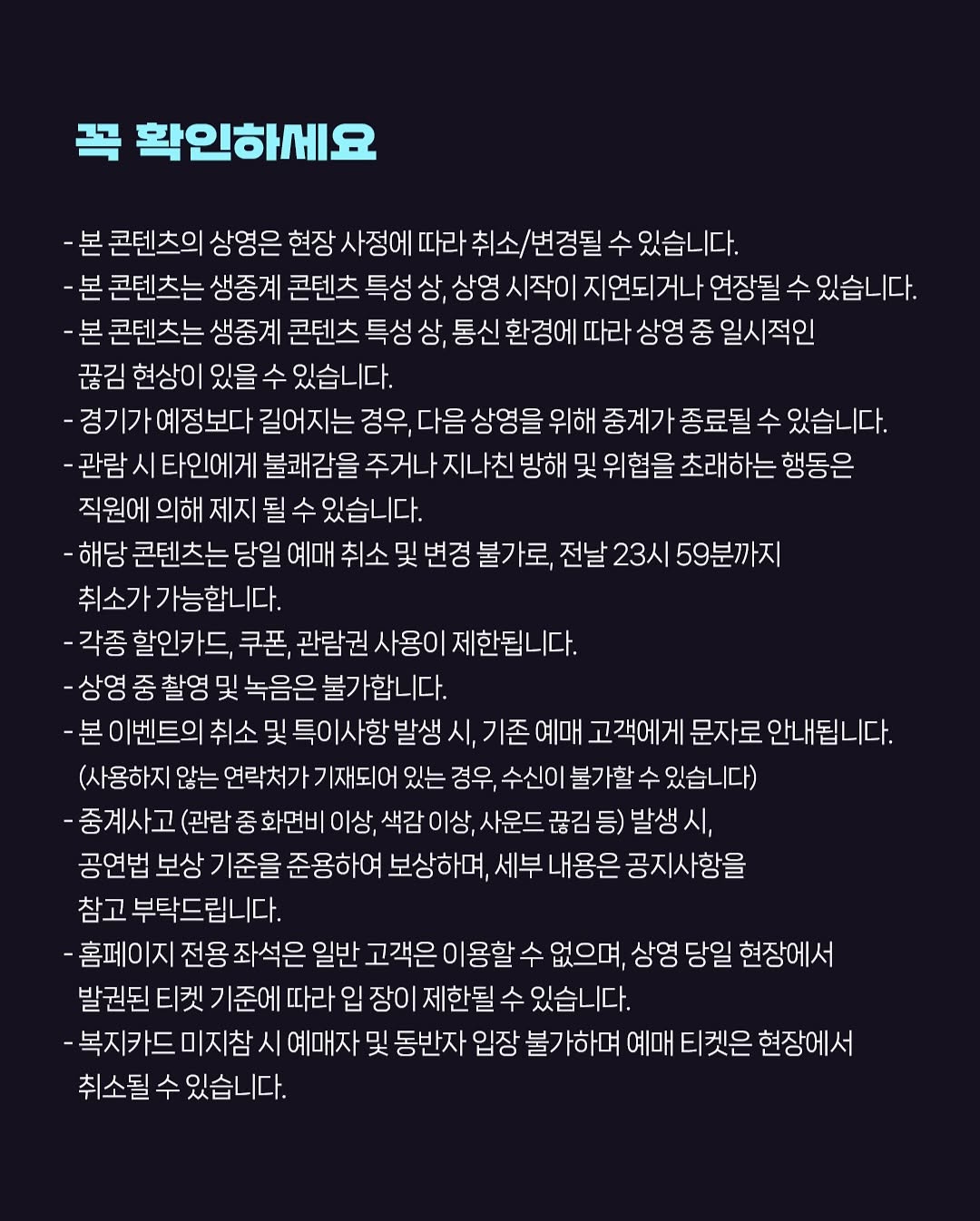 꼭 확인하세요

- 본 콘텐츠의 상영은 현장 사정에 따라 취소/변경될 수 있습니다.
- 본 콘텐츠는 생중계 콘텐츠 특성 상, 상영 시작이 지연되거나 연장될 수 있습니다.
- 본 콘텐츠는 생중계 콘텐츠 특성 상, 통신 환경에 따라 상영 중 일시적인 끊김 현상이 있을 수 있습니다.
- 경기가 예정보다 길어지는 경우, 다음 상영을 위해 중계가 종료될 수 있습니다.
- 관람 시 타인에게 불쾌감을 주거나 지나친 방해 및 위협을 초래하는 행동은 직원에 의해 제지 될 수 있습니다.
- 해당 콘텐츠는 당일 예매 취소 및 변경 불가로, 전날 23시 59분까지 취소가 가능합니다.
- 각종 할인카드, 쿠폰, 관람권 사용이 제한됩니다.
- 상영 중 촬영 및 녹음은 불가합니다.
- 본 이벤트의 취소 및 특이사항 발생 시, 기존 예매 고객에게 문자로 안내됩니다. (사용하지 않는 연락처가 기재되어 있는 경우, 수신이 불가할 수 있습니다)
- 중계사고 (관람 중 화면비 이상, 색감 이상, 사운드 끊김 등) 발생 시, 공연법 보상 기준을 준용하여 보상하며, 세부 내용은 공지사항을 참고 부탁드립니다.
- 홈페이지 전용 좌석은 일반 고객은 이용할 수 없으며, 상영 당일 현장에서 발권된 티켓 기준에 따라 입 장이 제한될 수 있습니다.
- 복지카드 미지참 시 예매자 및 동반자 입장 불가하며 예매 티켓은 현장에서 취소될 수 있습니다.